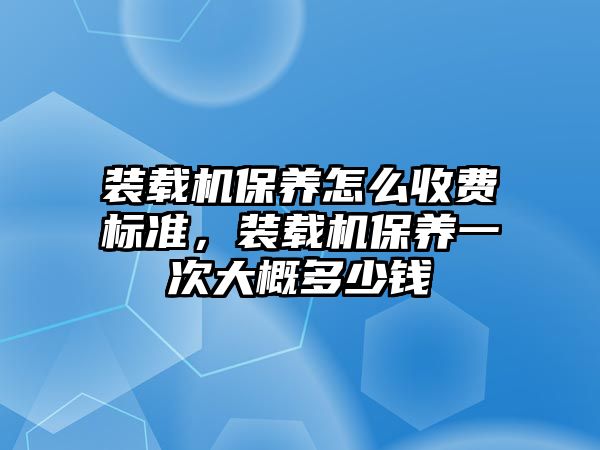 装载机保养怎么收费标准，装载机保养一次大概多少钱